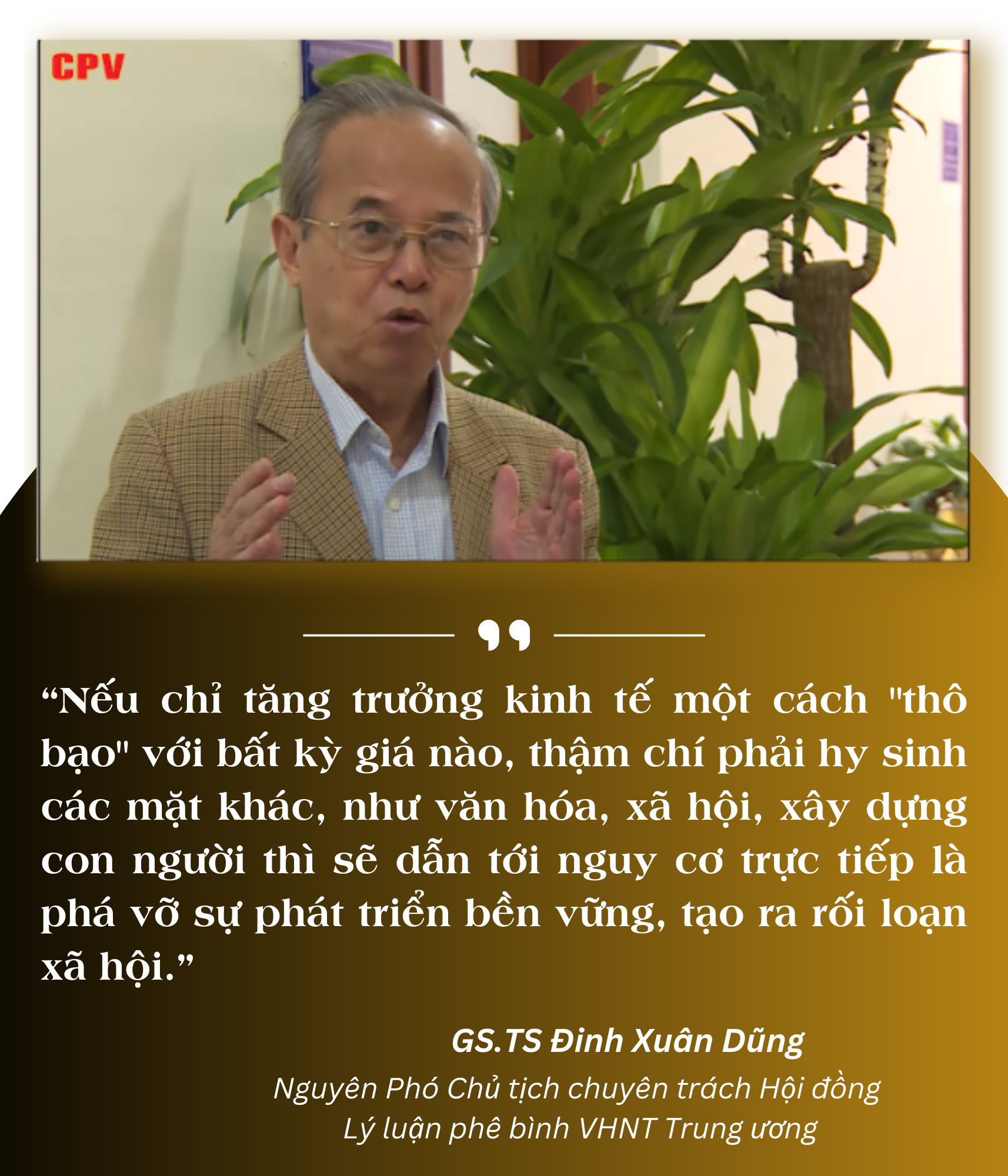 CPV

“Nếu chỉ tăng trưởng kinh tế một cách "thô bạo" với bất kỳ giá nào, thậm chí phải hy sinh các mặt khác, như văn hóa, xã hội, xây dựng con người thì sẽ dẫn tới nguy cơ trực tiếp là phá vỡ sự phát triển bền vững, tạo ra rối loạn xã hội.”

GS.TS Đinh Xuân Dũng

Nguyên Phó Chủ tịch chuyên trách Hội đồng Lý luận phê bình VHNT Trung ương